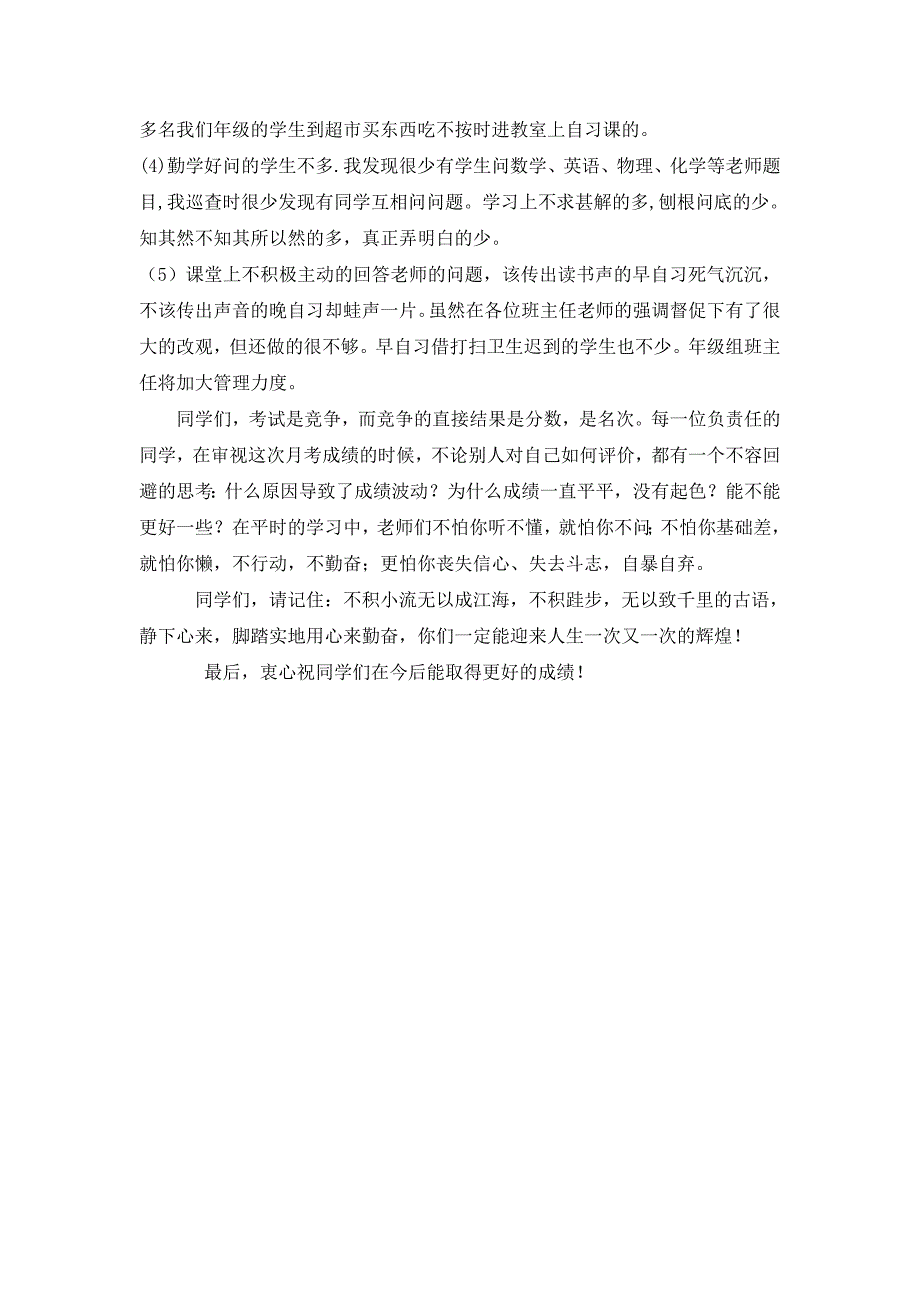 多名我们年级的学生到超市买东西吃不按时进教室上自习课的。

(4)勤学好问的学生不多.我发现很少有学生问数学、英语、物理、化学等老师题目,我巡查时很少发现有同学互相问问题。学习上不求甚解的多,刨根问底的少。知其然不知其所以然的多，真正弄明白的少。

（5）课堂上不积极主动的回答老师的问题，该传出读书声的早自习死气沉沉，不该传出声音的晚自习却蛙声一片。虽然在各位班主任老师的强调督促下有了很大的改观，但还做的很不够。早自习借打扫卫生迟到的学生也不少。年级组班主任将加大管理力度。

同学们，考试是竞争，而竞争的直接结果是分数，是名次。每一位负责任的同学，在审视这次月考成绩的时候，不论别人对自己如何评价，都有一个不容回避的思考:什么原因导致了成绩波动？为什么成绩一直平平，没有起色？能不能更好一些？在平时的学习中，老师们不怕你听不懂，就怕你不问;不怕你基础差，就怕你懒，不行动，不勤奋；更怕你丧失信心、失去斗志，自暴自弃。

同学们，请记住：不积小流无以成江海，不积跬步，无以致千里的古语，静下心来，脚踏实地用心来勤奋，你们一定能迎来人生一次又一次的辉煌！

最后，衷心祝同学们在今后能取得更好的成绩！